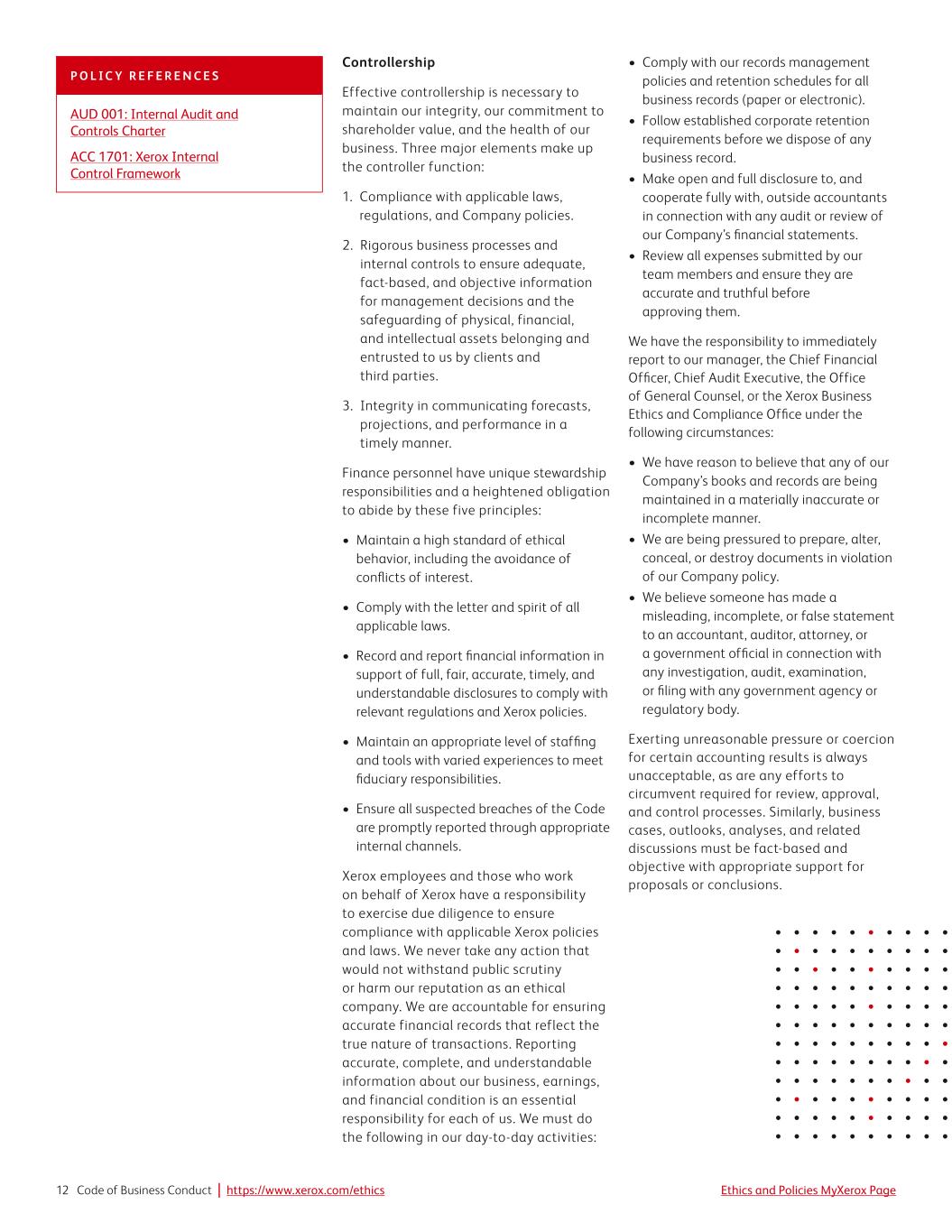 POLICY REFERENCES

AUD 001: Internal Audit and Controls Charter

ACC 1701: Xerox Internal Control Framework

Controllership

Effective controllership is necessary to maintain our integrity, our commitment to shareholder value, and the health of our business. Three major elements make up the controller function:

1. Compliance with applicable laws, regulations, and Company policies.

2. Rigorous business processes and internal controls to ensure adequate, fact-based, and objective information for management decisions and the safeguarding of physical, financial, and intellectual assets belonging and entrusted to us by clients and third parties.

3. Integrity in communicating forecasts, projections, and performance in a timely manner.

Finance personnel have unique stewardship responsibilities and a heightened obligation to abide by these five principles:

• Maintain a high standard of ethical behavior, including the avoidance of conflicts of interest.

• Comply with the letter and spirit of all applicable laws.

• Record and report financial information in support of full, fair, accurate, timely, and understandable disclosures to comply with relevant regulations and Xerox policies.

• Maintain an appropriate level of staffing and tools with varied experiences to meet fiduciary responsibilities.

• Ensure all suspected breaches of the Code are promptly reported through appropriate internal channels.

Xerox employees and those who work on behalf of Xerox have a responsibility to exercise due diligence to ensure compliance with applicable Xerox policies and laws. We never take any action that would not withstand public scrutiny or harm our reputation as an ethical company. We are accountable for ensuring accurate financial records that reflect the true nature of transactions. Reporting accurate, complete, and understandable information about our business, earnings, and financial condition is an essential responsibility for each of us. We must do the following in our day-to-day activities:

• Comply with our records management policies and retention schedules for all business records (paper or electronic).

• Follow established corporate retention requirements before we dispose of any business record.

• Make open and full disclosure to, and cooperate fully with, outside accountants in connection with any audit or review of our Company's financial statements.

• Review all expenses submitted by our team members and ensure they are accurate and truthful before approving them.

We have the responsibility to immediately report to our manager, the Chief Financial Officer, Chief Audit Executive, the Office of General Counsel, or the Xerox Business Ethics and Compliance Office under the following circumstances:

• We have reason to believe that any of our Company's books and records are being maintained in a materially inaccurate or incomplete manner.

• We are being pressured to prepare, alter, conceal, or destroy documents in violation of our Company policy.

• We believe someone has made a misleading, incomplete, or false statement to an accountant, auditor, attorney, or a government official in connection with any investigation, audit, examination, or filing with any government agency or regulatory body.

Exerting unreasonable pressure or coercion for certain accounting results is always unacceptable, as are any efforts to circumvent required for review, approval, and control processes. Similarly, business cases, outlooks, analyses, and related discussions must be fact-based and objective with appropriate support for proposals or conclusions.

12 Code of Business Conduct | https://www.xerox.com/ethics

Ethics and Policies MyXerox Page